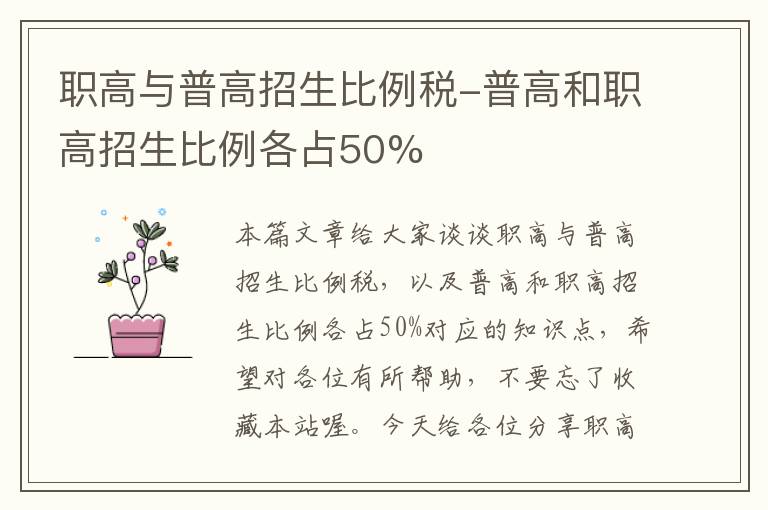 职高与普高招生比例税-普高和职高招生比例各占50%

本篇文章给大家谈谈职高与普高招生比例税，以及普高和职高招生比例各占50%对应的知识点，希望对各位有所帮助，不要忘了收藏本站喔。今天给各位分享职高